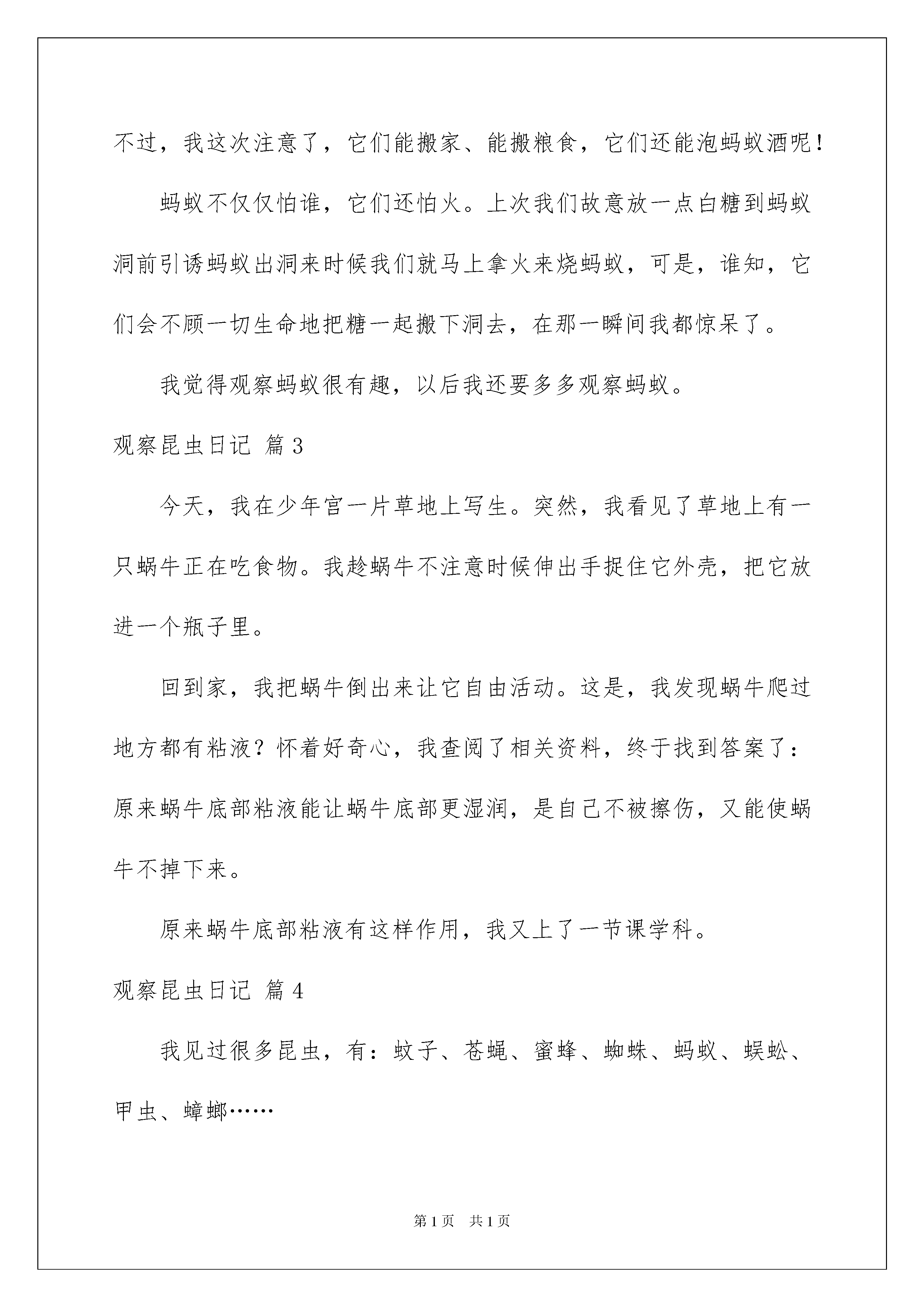 不过，我这次注意了，它们能搬家、能搬粮食，它们还能泡蚂蚁酒呢！

蚂蚁不仅仅怕谁，它们还怕火。上次我们故意放一点白糖到蚂蚁洞前引诱蚂蚁出洞来时候我们就马上拿火来烧蚂蚁，可是，谁知，它们会不顾一切生命地把糖一起搬下洞去，在那一瞬间我都惊呆了。

我觉得观察蚂蚁很有趣，以后我还要多多观察蚂蚁。

观察昆虫日记 篇3

今天，我在少年宫一片草地上写生。突然，我看见了草地上有一只蜗牛正在吃食物。我趁蜗牛不注意时候伸出手捉住它外壳，把它放进一个瓶子里。

回到家，我把蜗牛倒出来让它自由活动。这是，我发现蜗牛爬过地方都有粘液？怀着好奇心，我查阅了相关资料，终于找到答案了：原来蜗牛底部粘液能让蜗牛底部更湿润，是自己不被擦伤，又能使蜗牛不掉下来。

原来蜗牛底部粘液有这样作用，我又上了一节课学科。

观察昆虫日记 篇4

我见过很多昆虫，有：蚊子、苍蝇、蜜蜂、蜘蛛、蚂蚁、蜈蚣、甲虫、蟑螂……

第1页 共1页